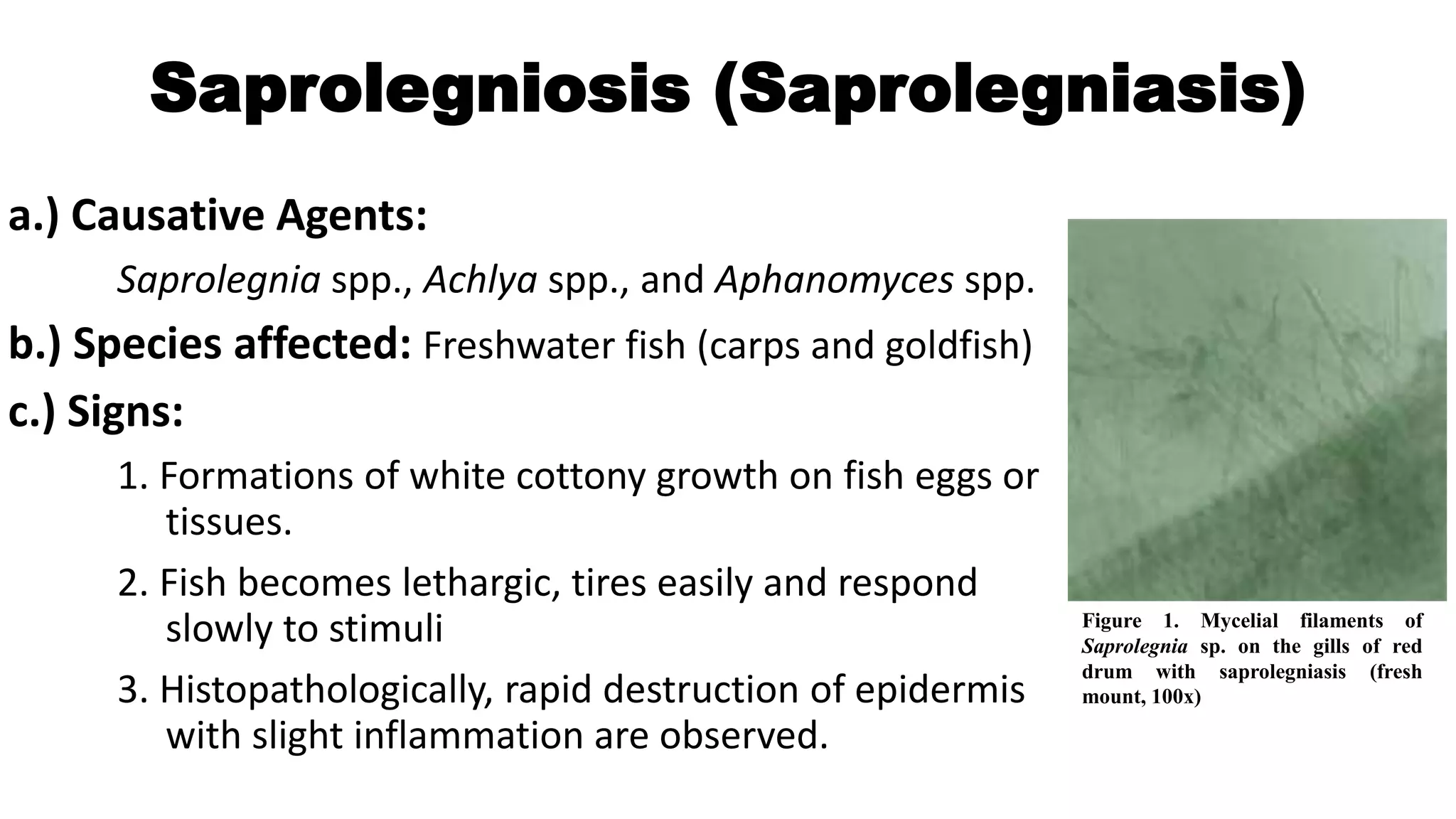 Saprolegniosis (Saprolegniasis)

a.) Causative Agents:

Saprolegnia spp., Achlya spp., and Aphanomyces spp.

b.) Species affected: Freshwater fish (carps and goldfish)

c.) Signs:

1. Formations of white cottony growth on fish eggs or tissues.

2. Fish becomes lethargic, tires easily and respond slowly to stimuli

3. Histopathologically, rapid destruction of epidermis with slight inflammation are observed.

Figure 1. Mycelial filaments of Saprolegnia sp. on the gills of red drum with saprolegniasis (fresh mount, 100x)